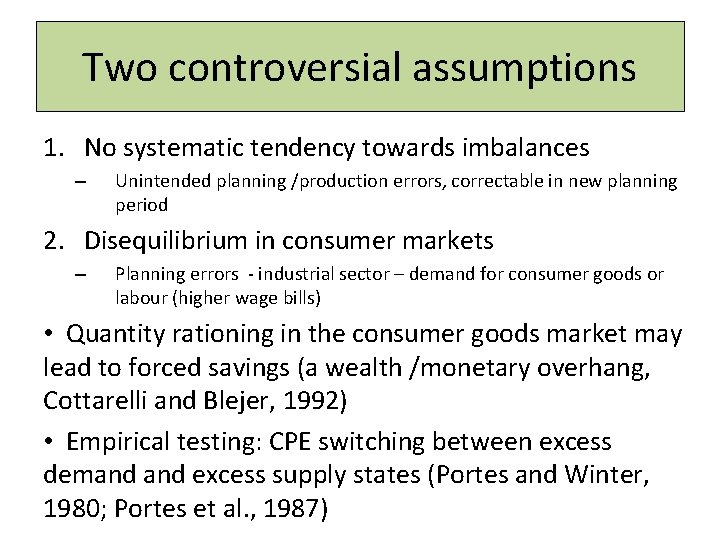 Two controversial assumptions

1. No systematic tendency towards imbalances
– Unintended planning /production errors, correctable in new planning period

2. Disequilibrium in consumer markets
– Planning errors - industrial sector – demand for consumer goods or labour (higher wage bills)

• Quantity rationing in the consumer goods market may lead to forced savings (a wealth /monetary overhang, Cottarelli and Blejer, 1992)

• Empirical testing: CPE switching between excess demand and excess supply states (Portes and Winter, 1980; Portes et al., 1987)